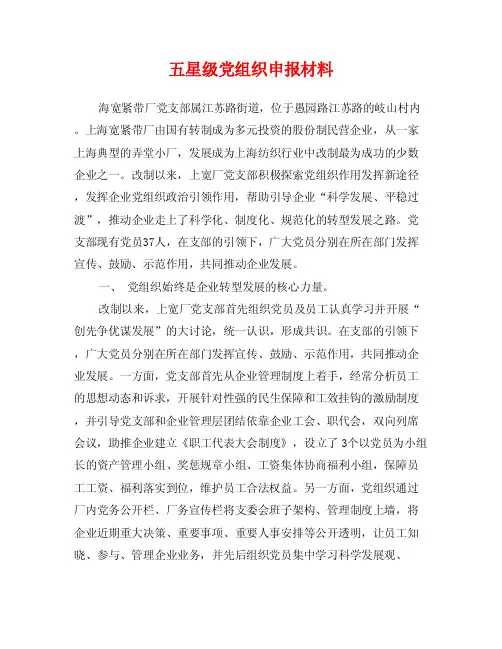 五星级党组织申报材料

海宽紧带厂党支部属江苏路街道，位于愚园路江苏路的岐山村内。上海宽紧带厂由国有转制成为多元投资的股份制民营企业，从一家上海典型的弄堂小厂，发展成为上海纺织行业中改制最为成功的少数企业之一。改制以来，上宽厂党支部积极探索党组织作用发挥新途径，发挥企业党组织政治引领作用，帮助引导企业“科学发展、平稳过渡”，推动企业走上了科学化、制度化、规范化的转型发展之路。党支部现有党员37人，在支部的引领下，广大党员分别在所在部门发挥宣传、鼓励、示范作用，共同推动企业发展。

一、 党组织始终是企业转型发展的核心力量。

改制以来，上宽厂党支部首先组织党员及员工认真学习并开展“创先争优谋发展”的大讨论，统一认识，形成共识。在支部的引领下，广大党员分别在所在部门发挥宣传、鼓励、示范作用，共同推动企业发展。一方面，党支部首先从企业管理制度上着手，经常分析员工的思想动态和诉求，开展针对性强的民生保障和工效挂钩的激励制度，并引导党支部和企业管理层团结依靠企业工会、职代会，双向列席会议，助推企业建立《职工代表大会制度》，设立了3个以党员为小组长的资产管理小组、奖惩规章小组、工资集体协商福利小组，保障员工工资、福利落实到位，维护员工合法权益。另一方面，党组织通过厂内党务公开栏、厂务宣传栏将支委会班子架构、管理制度上墙，将企业近期重大决策、重要事项、重要人事安排等公开透明，让员工知晓、参与、管理企业业务，并先后组织党员集中学习科学发展观、